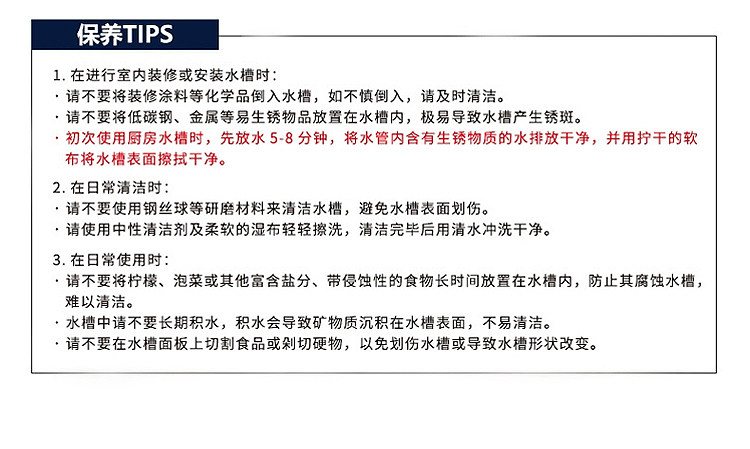 保养TIPS

1. 在进行室内装修或安装水槽时：
· 请不要将装修涂料等化学品倒入水槽，如不慎倒入，请及时清洁。
· 请不要将低碳钢、金属等易生锈物品放置在水槽内，极易导致水槽产生锈斑。
· 初次使用厨房水槽时，先放水 5-8 分钟，将水管内含有生锈物质的水排放干净，并用拧干的软布将水槽表面擦拭干净。

2. 在日常清洁时：
· 请不要使用钢丝球等研磨材料来清洁水槽，避免水槽表面划伤。
· 请使用中性清洁剂及柔软的湿布轻轻擦洗，清洁完毕后用清水冲洗干净。

3. 在日常使用时：
· 请不要将柠檬、泡菜或其他富含盐分、带侵蚀性的食物长时间放置在水槽内，防止其腐蚀水槽，难以清洁。
· 水槽中请不要长期积水，积水会导致矿物质沉积在水槽表面，不易清洁。
· 请不要在水槽面板上切割食品或剁切硬物，以免划伤水槽或导致水槽形状改变。